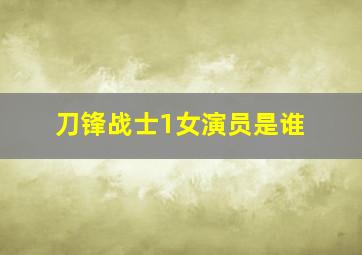 刀锋战士1女演员是谁